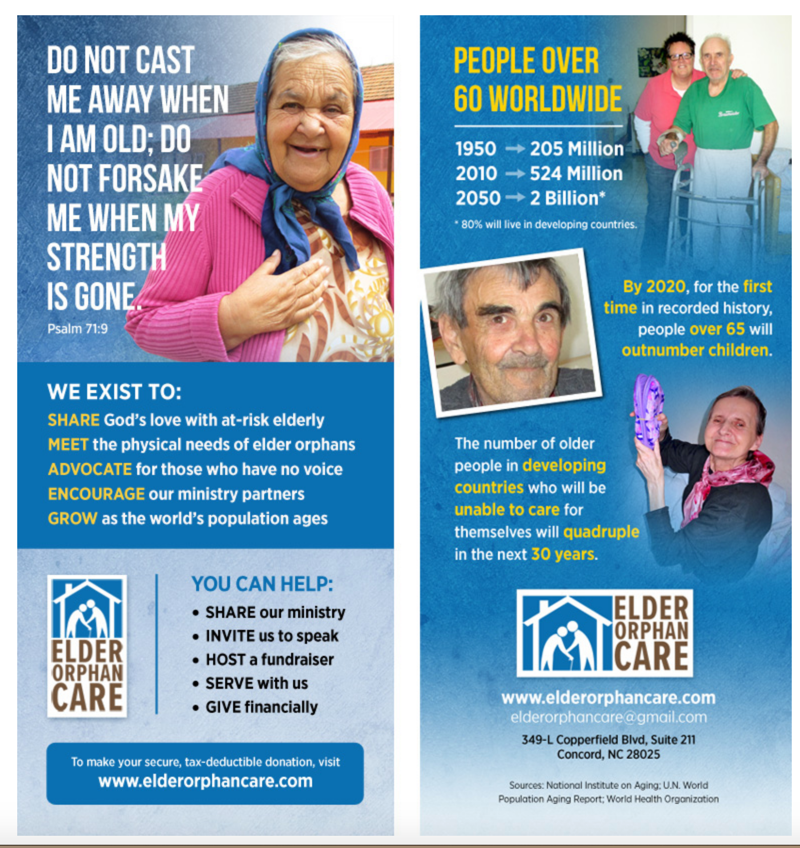 DO NOT CAST ME AWAY WHEN I AM OLD; DO NOT FORSAKE ME WHEN MY STRENGTH IS GONE.

Psalm 71:9

WE EXIST TO:

SHARE God's love with at-risk elderly
MEET the physical needs of elder orphans
ADVOCATE for those who have no voice
ENCOURAGE our ministry partners
GROW as the world's population ages

ELDER
ORPHAN
CARE

YOU CAN HELP:

• SHARE our ministry
• INVITE us to speak
• HOST a fundraiser
• SERVE with us
• GIVE financially

To make your secure, tax-deductible donation, visit
www.elderorphancare.com

PEOPLE OVER 60 WORLDWIDE

1950 → 205 Million
2010 → 524 Million
2050 → 2 Billion*

* 80% will live in developing countries.

By 2020, for the first time in recorded history, people over 65 will outnumber children.

The number of older people in developing countries who will be unable to care for themselves will quadruple in the next 30 years.

ELDER
ORPHAN
CARE

www.elderorphancare.com
elderorphancare@gmail.com
349-L Copperfield Blvd, Suite 211
Concord, NC 28025

Sources: National Institute on Aging; U.N. World Population Aging Report; World Health Organization